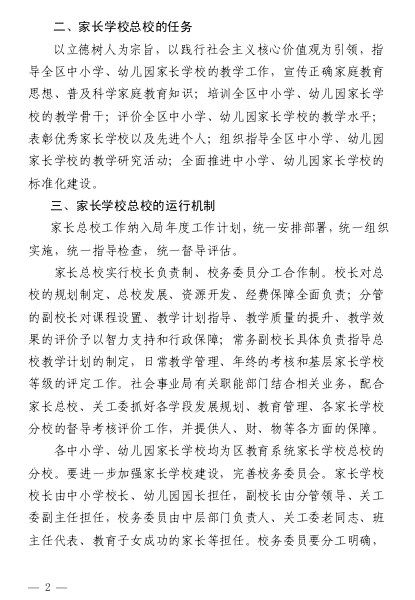 二、家长学校总校的任务

以立德树人为宗旨，以践行社会主义核心价值观为引领，指导全区中小学、幼儿园家长学校的教学工作，宣传正确家庭教育思想、普及科学家庭教育知识；培训全区中小学、幼儿园家长学校的教学骨干；评价全区中小学、幼儿园家长学校的教学水平；表彰优秀家长学校以及先进个人；组织指导全区中小学、幼儿园家长学校的教学研究活动；全面推进中小学、幼儿园家长学校的标准化建设。

三、家长学校总校的运行机制

家长总校工作纳入局年度工作计划，统一安排部署，统一组织实施，统一指导检查，统一督导评估。

家长总校实行校长负责制、校务委员分工合作制。校长对总校的规划制定、总校发展、资源开发、经费保障全面负责；分管的副校长对课程设置、教学计划指导、教学质量的提升、教学效果的评价予以智力支持和行政保障；常务副校长具体负责指导总校教学计划的制定，日常教学管理、年终的考核和基层家长学校等级的评定工作。社会事业局有关职能部门结合相关业务，配合家长总校、关工委抓好各学段发展规划、教育管理、各家长学校分校的督导考核评价工作，并提供人、财、物等各方面的保障。

各中小学、幼儿园家长学校均为区教育系统家长学校总校的分校。要进一步加强家长学校建设，完善校务委员会。家长学校校长由中小学校长、幼儿园园长担任，副校长由分管领导、关工委副主任担任，校务委员由中层部门负责人、关工委老同志、班主任代表、教育子女成功的家长等担任。校务委员要分工明确，

— 2 —